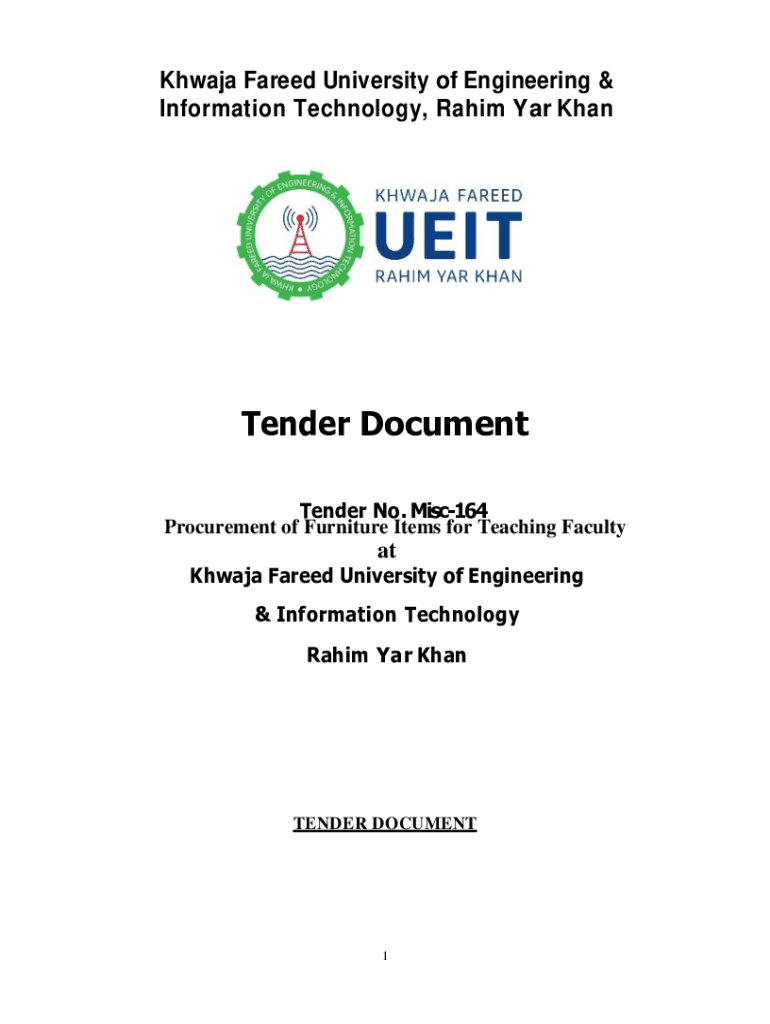 Khwaja Fareed University of Engineering & Information Technology, Rahim Yar Khan

KHWAJA FAREED UNIVERSITY OF ENGINEERING & INFORMATION TECHNOLOGY

KHWAJA FAREED
UEIT
RAHIM YAR KHAN

Tender Document

Tender No. Misc-164
Procurement of Furniture Items for Teaching Faculty
at
Khwaja Fareed University of Engineering
& Information Technology
Rahim Yar Khan

TENDER DOCUMENT

1